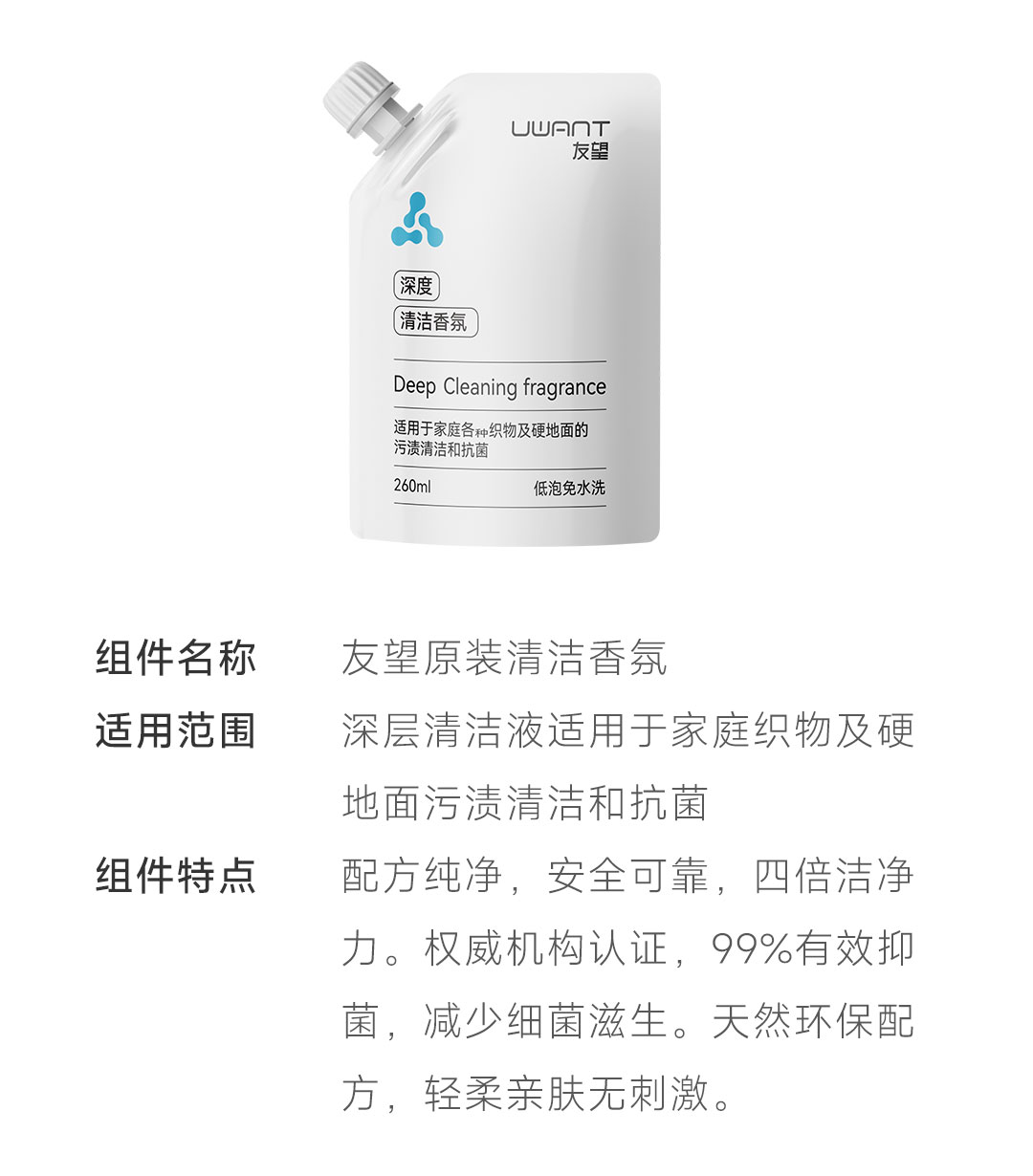 UWANT
友望

深度
清洁香氛

Deep Cleaning fragrance

适用于家庭各种织物及硬地面的污渍清洁和抗菌

260ml 低泡免水洗

组件名称 友望原装清洁香氛

适用范围 深层清洁液适用于家庭织物及硬地面污渍清洁和抗菌

组件特点 配方纯净，安全可靠，四倍洁净力。权威机构认证，99%有效抑菌，减少细菌滋生。天然环保配方，轻柔亲肤无刺激。